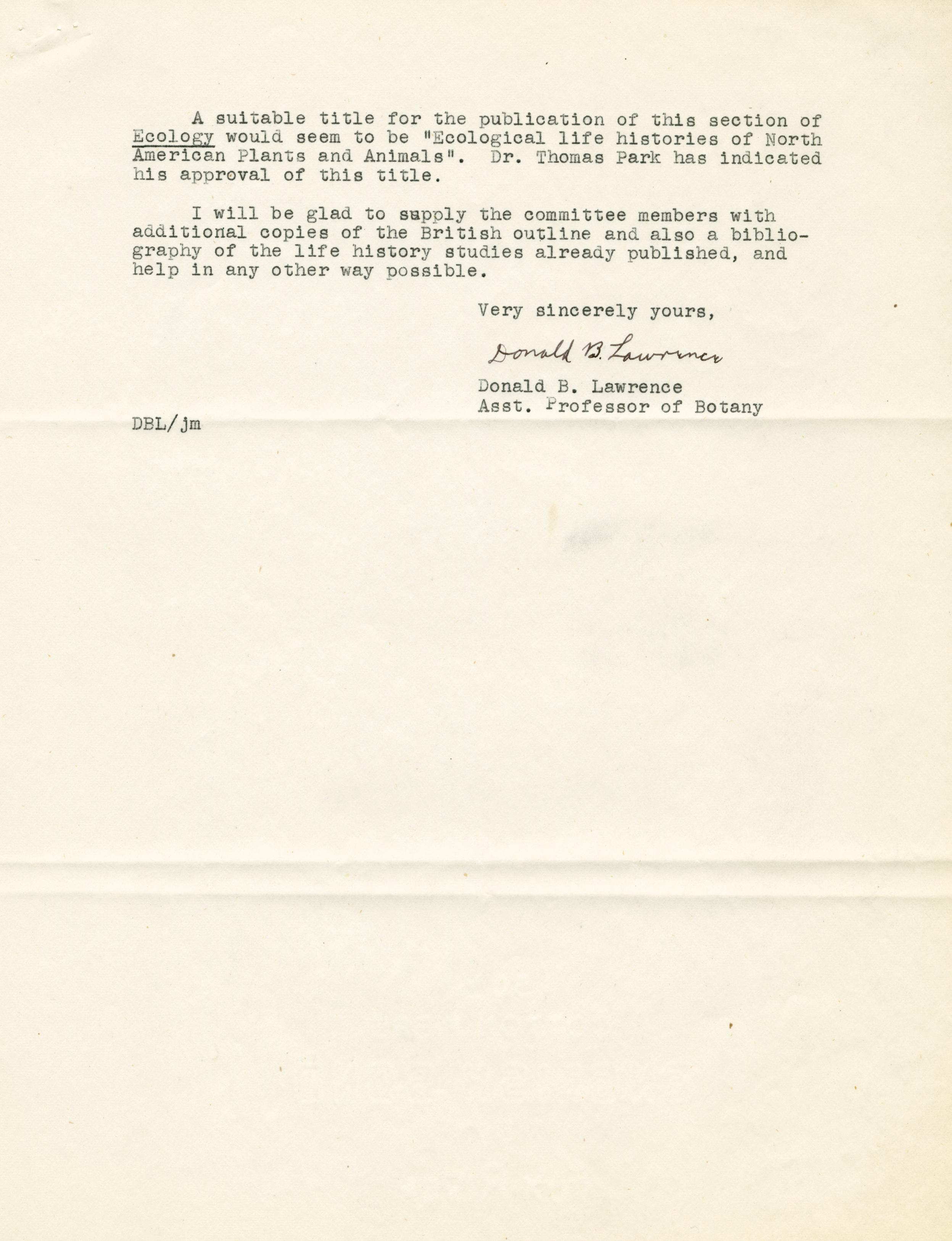 A suitable title for the publication of this section of Ecology would seem to be "Ecological life histories of North American Plants and Animals". Dr. Thomas Park has indicated his approval of this title.

I will be glad to supply the committee members with additional copies of the British outline and also a bibliography of the life history studies already published, and help in any other way possible.

Very sincerely yours,

Donald B. Lawrence

Donald B. Lawrence
Asst. Professor of Botany

DBL/jm